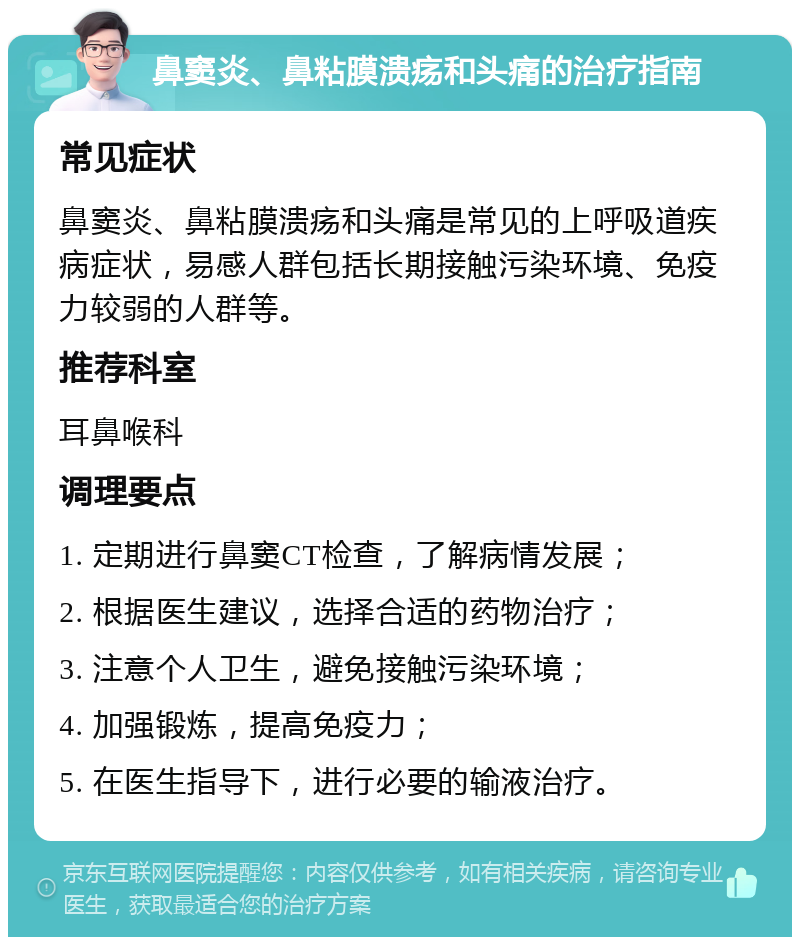 鼻窦炎、鼻粘膜溃疡和头痛的治疗指南

常见症状

鼻窦炎、鼻粘膜溃疡和头痛是常见的上呼吸道疾病症状，易感人群包括长期接触污染环境、免疫力较弱的人群等。

推荐科室

耳鼻喉科

调理要点

1. 定期进行鼻窦CT检查，了解病情发展；

2. 根据医生建议，选择合适的药物治疗；

3. 注意个人卫生，避免接触污染环境；

4. 加强锻炼，提高免疫力；

5. 在医生指导下，进行必要的输液治疗。

京东互联网医院提醒您：内容仅供参考，如有相关疾病，请咨询专业医生，获取最适合您的治疗方案